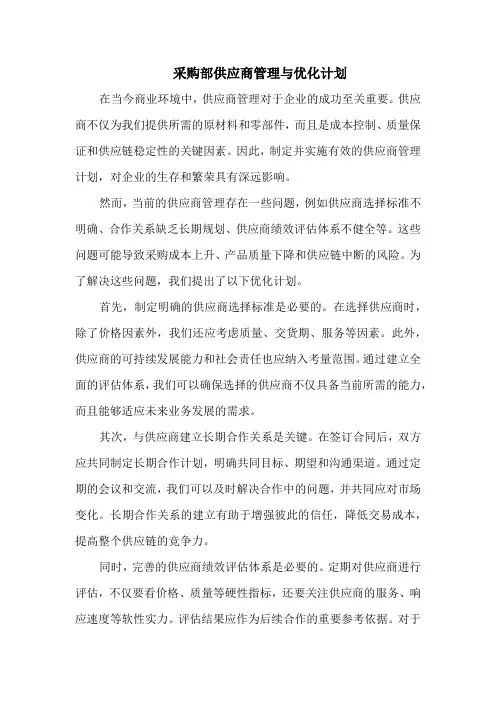 采购部供应商管理与优化计划

在当今商业环境中，供应商管理对于企业的成功至关重要。供应商不仅为我们提供所需的原材料和零部件，而且是成本控制、质量保证和供应链稳定性的关键因素。因此，制定并实施有效的供应商管理计划，对企业的生存和繁荣具有深远影响。

然而，当前的供应商管理存在一些问题，例如供应商选择标准不明确、合作关系缺乏长期规划、供应商绩效评估体系不健全等。这些问题可能导致采购成本上升、产品质量下降和供应链中断的风险。为了解决这些问题，我们提出了以下优化计划。

首先，制定明确的供应商选择标准是必要的。在选择供应商时，除了价格因素外，我们还应考虑质量、交货期、服务等因素。此外，供应商的可持续发展能力和社会责任也应纳入考量范围。通过建立全面的评估体系，我们可以确保选择的供应商不仅具备当前所需的能力，而且能够适应未来业务发展的需求。

其次，与供应商建立长期合作关系是关键。在签订合同后，双方应共同制定长期合作计划，明确共同目标、期望和沟通渠道。通过定期的会议和交流，我们可以及时解决合作中的问题，并共同应对市场变化。长期合作关系的建立有助于增强彼此的信任，降低交易成本，提高整个供应链的竞争力。

同时，完善的供应商绩效评估体系是必要的。定期对供应商进行评估，不仅要看价格、质量等硬性指标，还要关注供应商的服务、响应速度等软性实力。评估结果应作为后续合作的重要参考依据。对于